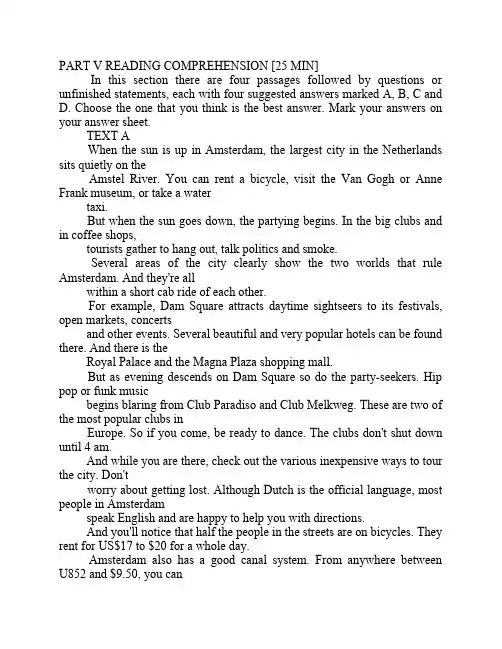 PART V READING COMPREHENSION [25 MIN]

In this section there are four passages followed by questions or unfinished statements, each with four suggested answers marked A, B, C and D. Choose the one that you think is the best answer. Mark your answers on your answer sheet.

TEXT A

When the sun is up in Amsterdam, the largest city in the Netherlands sits quietly on the

Amstel River. You can rent a bicycle, visit the Van Gogh or Anne Frank museum, or take a water

taxi.

But when the sun goes down, the partying begins. In the big clubs and in coffee shops,

tourists gather to hang out, talk politics and smoke.

Several areas of the city clearly show the two worlds that rule Amsterdam. And they're all

within a short cab ride of each other.

For example, Dam Square attracts daytime sightseers to its festivals, open markets, concerts

and other events. Several beautiful and very popular hotels can be found there. And there is the

Royal Palace and the Magna Plaza shopping mall.

But as evening descends on Dam Square so do the party-seekers. Hip pop or funk music

begins blaring from Club Paradiso and Club Melkweg. These are two of the most popular clubs in

Europe. So if you come, be ready to dance. The clubs don't shut down until 4 am.

And while you are there, check out the various inexpensive ways to tour the city. Don't

worry about getting lost. Although Dutch is the official language, most people in Amsterdam

speak English and are happy to help you with directions.

And you'll notice that half the people in the streets are on bicycles. They rent for US$17 to $20 for a whole day.

Amsterdam also has a good canal system. From anywhere between U852 and $9.50, you can